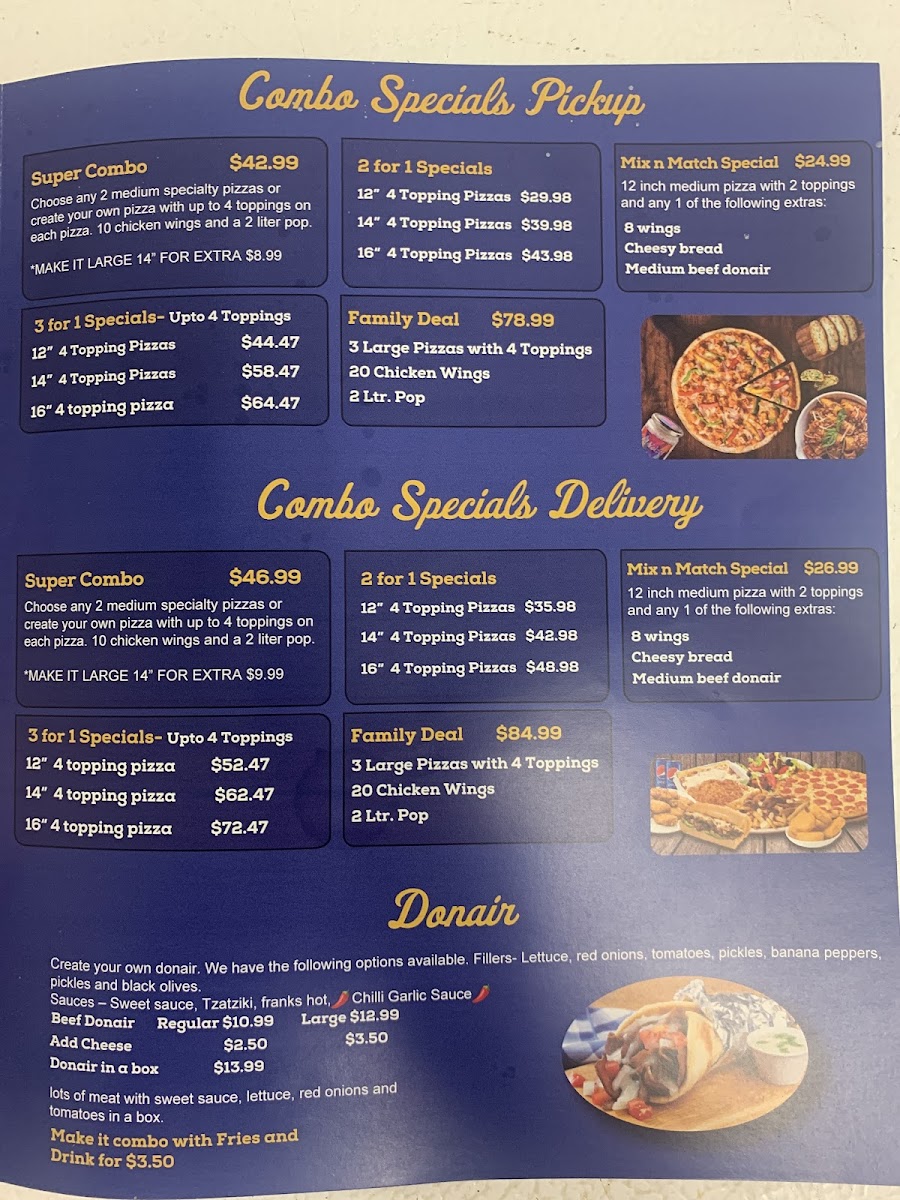 Combo Specials Pickup

Super Combo $42.99
Choose any 2 medium specialty pizzas or create your own pizza with up to 4 toppings on each pizza. 10 chicken wings and a 2 liter pop.

*MAKE IT LARGE 14" FOR EXTRA $8.99

2 for 1 Specials
12" 4 Topping Pizzas $29.98
14" 4 Topping Pizzas $39.98
16" 4 Topping Pizzas $43.98

Mix n Match Special $24.99
12 inch medium pizza with 2 toppings and any 1 of the following extras:
8 wings
Cheesy bread
Medium beef donair

3 for 1 Specials- Upto 4 Toppings
12" 4 Topping Pizzas $44.47
14" 4 Topping Pizzas $58.47
16" 4 topping pizza $64.47

Family Deal $78.99
3 Large Pizzas with 4 Toppings
20 Chicken Wings
2 Ltr. Pop

Combo Specials Delivery

Super Combo $46.99
Choose any 2 medium specialty pizzas or create your own pizza with up to 4 toppings on each pizza. 10 chicken wings and a 2 liter pop.

*MAKE IT LARGE 14" FOR EXTRA $9.99

2 for 1 Specials
12" 4 Topping Pizzas $35.98
14" 4 Topping Pizzas $42.98
16" 4 Topping Pizzas $48.98

Mix n Match Special $26.99
12 inch medium pizza with 2 toppings and any 1 of the following extras:
8 wings
Cheesy bread
Medium beef donair

3 for 1 Specials- Upto 4 Toppings
12" 4 topping pizza $52.47
14" 4 topping pizza $62.47
16" 4 topping pizza $72.47

Family Deal $84.99
3 Large Pizzas with 4 Toppings
20 Chicken Wings
2 Ltr. Pop

Donair

Create your own donair. We have the following options available. Fillers- Lettuce, red onions, tomatoes, pickles, banana peppers, pickles and black olives.
Sauces – Sweet sauce, Tzatziki, franks hot, Chilli Garlic Sauce
Beef Donair Regular $10.99 Large $12.99
Add Cheese $2.50 $3.50
Donair in a box $13.99
lots of meat with sweet sauce, lettuce, red onions and tomatoes in a box.
Make it combo with Fries and Drink for $3.50